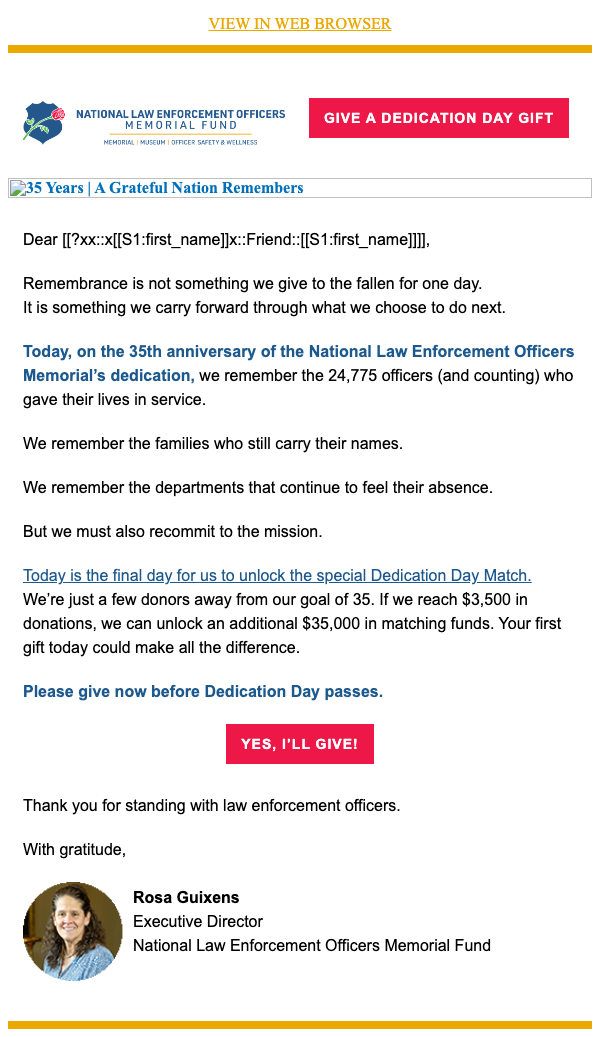 VIEW IN WEB BROWSER

NATIONAL LAW ENFORCEMENT OFFICERS MEMORIAL FUND
MEMORIAL | MUSEUM | OFFICER SAFETY & WELLNESS

GIVE A DEDICATION DAY GIFT

35 Years | A Grateful Nation Remembers

Dear [[?xx::x[[S1:first_name]]x::Friend::[[S1:first_name]]]],

Remembrance is not something we give to the fallen for one day.
It is something we carry forward through what we choose to do next.

Today, on the 35th anniversary of the National Law Enforcement Officers Memorial's dedication, we remember the 24,775 officers (and counting) who gave their lives in service.

We remember the families who still carry their names.

We remember the departments that continue to feel their absence.

But we must also recommit to the mission.

Today is the final day for us to unlock the special Dedication Day Match. We're just a few donors away from our goal of 35. If we reach $3,500 in donations, we can unlock an additional $35,000 in matching funds. Your first gift today could make all the difference.

Please give now before Dedication Day passes.

YES, I'LL GIVE!

Thank you for standing with law enforcement officers.

With gratitude,

Rosa Guixens
Executive Director
National Law Enforcement Officers Memorial Fund